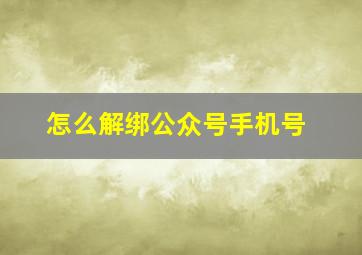 怎么解绑公众号手机号